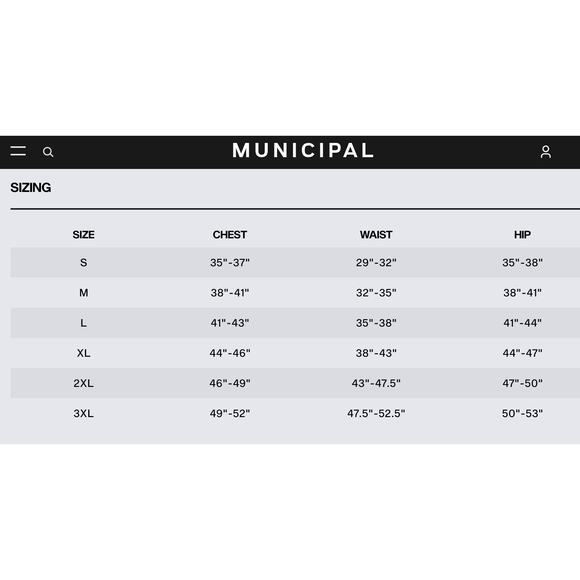 MUNICIPAL

SIZING

| SIZE | CHEST | WAIST | HIP |
|---|---|---|---|
| S | 35"-37" | 29"-32" | 35"-38" |
| M | 38"-41" | 32"-35" | 38"-41" |
| L | 41"-43" | 35"-38" | 41"-44" |
| XL | 44"-46" | 38"-43" | 44"-47" |
| 2XL | 46"-49" | 43"-47.5" | 47"-50" |
| 3XL | 49"-52" | 47.5"-52.5" | 50"-53" |